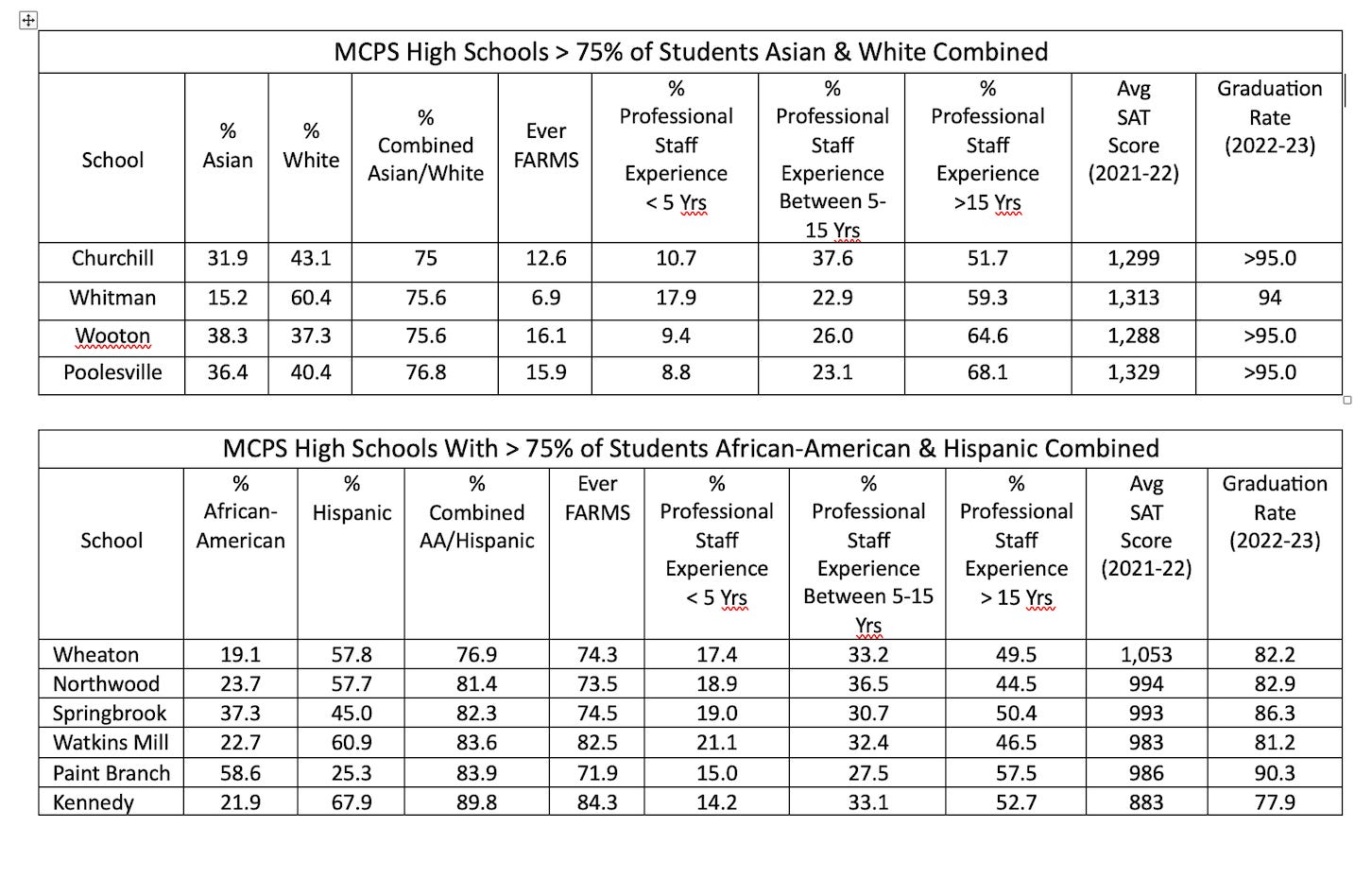 MCPS High Schools > 75% of Students Asian & White Combined

| School | % Asian | % White | % Combined Asian/White | Ever FARMS | % Professional Staff Experience < 5 Yrs | % Professional Staff Experience Between 5-15 Yrs | % Professional Staff Experience >15 Yrs | Avg SAT Score (2021-22) | Graduation Rate (2022-23) |
|---|---|---|---|---|---|---|---|---|---|
| Churchill | 31.9 | 43.1 | 75 | 12.6 | 10.7 | 37.6 | 51.7 | 1,299 | >95.0 |
| Whitman | 15.2 | 60.4 | 75.6 | 6.9 | 17.9 | 22.9 | 59.3 | 1,313 | 94 |
| Wooton | 38.3 | 37.3 | 75.6 | 16.1 | 9.4 | 26.0 | 64.6 | 1,288 | >95.0 |
| Poolesville | 36.4 | 40.4 | 76.8 | 15.9 | 8.8 | 23.1 | 68.1 | 1,329 | >95.0 |

MCPS High Schools With > 75% of Students African-American & Hispanic Combined

| School | % African-American | % Hispanic | % Combined AA/Hispanic | Ever FARMS | % Professional Staff Experience < 5 Yrs | % Professional Staff Experience Between 5-15 Yrs | % Professional Staff Experience > 15 Yrs | Avg SAT Score (2021-22) | Graduation Rate (2022-23) |
|---|---|---|---|---|---|---|---|---|---|
| Wheaton | 19.1 | 57.8 | 76.9 | 74.3 | 17.4 | 33.2 | 49.5 | 1,053 | 82.2 |
| Northwood | 23.7 | 57.7 | 81.4 | 73.5 | 18.9 | 36.5 | 44.5 | 994 | 82.9 |
| Springbrook | 37.3 | 45.0 | 82.3 | 74.5 | 19.0 | 30.7 | 50.4 | 993 | 86.3 |
| Watkins Mill | 22.7 | 60.9 | 83.6 | 82.5 | 21.1 | 32.4 | 46.5 | 983 | 81.2 |
| Paint Branch | 58.6 | 25.3 | 83.9 | 71.9 | 15.0 | 27.5 | 57.5 | 986 | 90.3 |
| Kennedy | 21.9 | 67.9 | 89.8 | 84.3 | 14.2 | 33.1 | 52.7 | 883 | 77.9 |